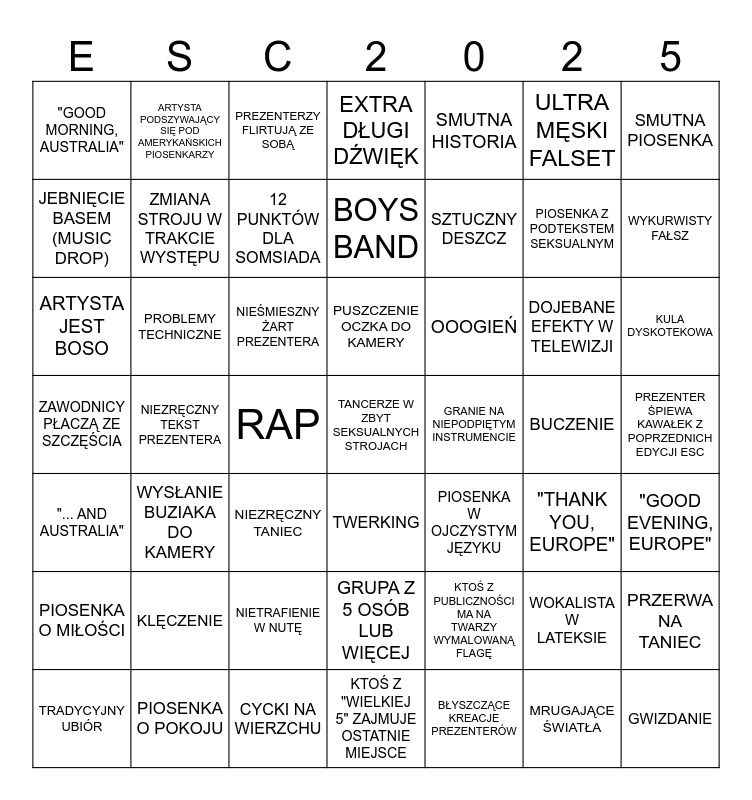 | E | S | C | 2 | 0 | 2 | 5 |
|---|---|---|---|---|---|---|
| "GOOD MORNING, AUSTRALIA" | ARTYSTA PODSZYWAJĄCY SIĘ POD AMERYKAŃSKICH PIOSENKARZY | PREZENTERZY FLIRTUJĄ ZE SOBĄ | EXTRA DŁUGI DŹWIĘK | SMUTNA HISTORIA | ULTRA MĘSKI FALSET | SMUTNA PIOSENKA |
| JEBNIĘCIE BASEM (MUSIC DROP) | ZMIANA STROJU W TRAKCIE WYSTĘPU | 12 PUNKTÓW DLA SOMSIADA | BOYS BAND | SZTUCZNY DESZCZ | PIOSENKA Z PODTEKSTEM SEKSUALNYM | WYKURWISTY FAŁSZ |
| ARTYSTA JEST BOSO | PROBLEMY TECHNICZNE | NIEŚMIESZNY ŻART PREZENTERA | PUSZCZENIE OCZKA DO KAMERY | OOOGIEŃ | DOJEBANE EFEKTY W TELEWIZJI | KULA DYSKOTEKOWA |
| ZAWODNICY PŁACZĄ ZE SZCZĘŚCIA | NIEZRĘCZNY TEKST PREZENTERA | RAP | TANCERZE W ZBYT SEKSUALNYCH STROJACH | GRANIE NA NIEPODPIĘTYM INSTRUMENCIE | BUCZENIE | PREZENTER ŚPIEWA KAWAŁEK Z POPRZEDNICH EDYCJI ESC |
| "... AND AUSTRALIA" | WYSŁANIE BUZIAKA DO KAMERY | NIEZRĘCZNY TANIEC | TWERKING | PIOSENKA W OJCZYSTYM JĘZYKU | "THANK YOU, EUROPE" | "GOOD EVENING, EUROPE" |
| PIOSENKA O MIŁOŚCI | KLĘCZENIE | NIETRAFIENIE W NUTĘ | GRUPA Z 5 OSÓB LUB WIĘCEJ | KTOŚ Z PUBLICZNOŚCI MA NA TWARZY WYMALOWANĄ FLAGĘ | WOKALISTA W LATEKSIE | PRZERWA NA TANIEC |
| TRADYCYJNY UBIÓR | PIOSENKA O POKOJU | CYCKI NA WIERZCHU | KTOŚ Z "WIELKIEJ 5" ZAJMUJE OSTATNIE MIEJSCE | BŁYSZCZĄCE KREACJE PREZENTERÓW | MRUGAJĄCE ŚWIATŁA | GWIZDANIE |